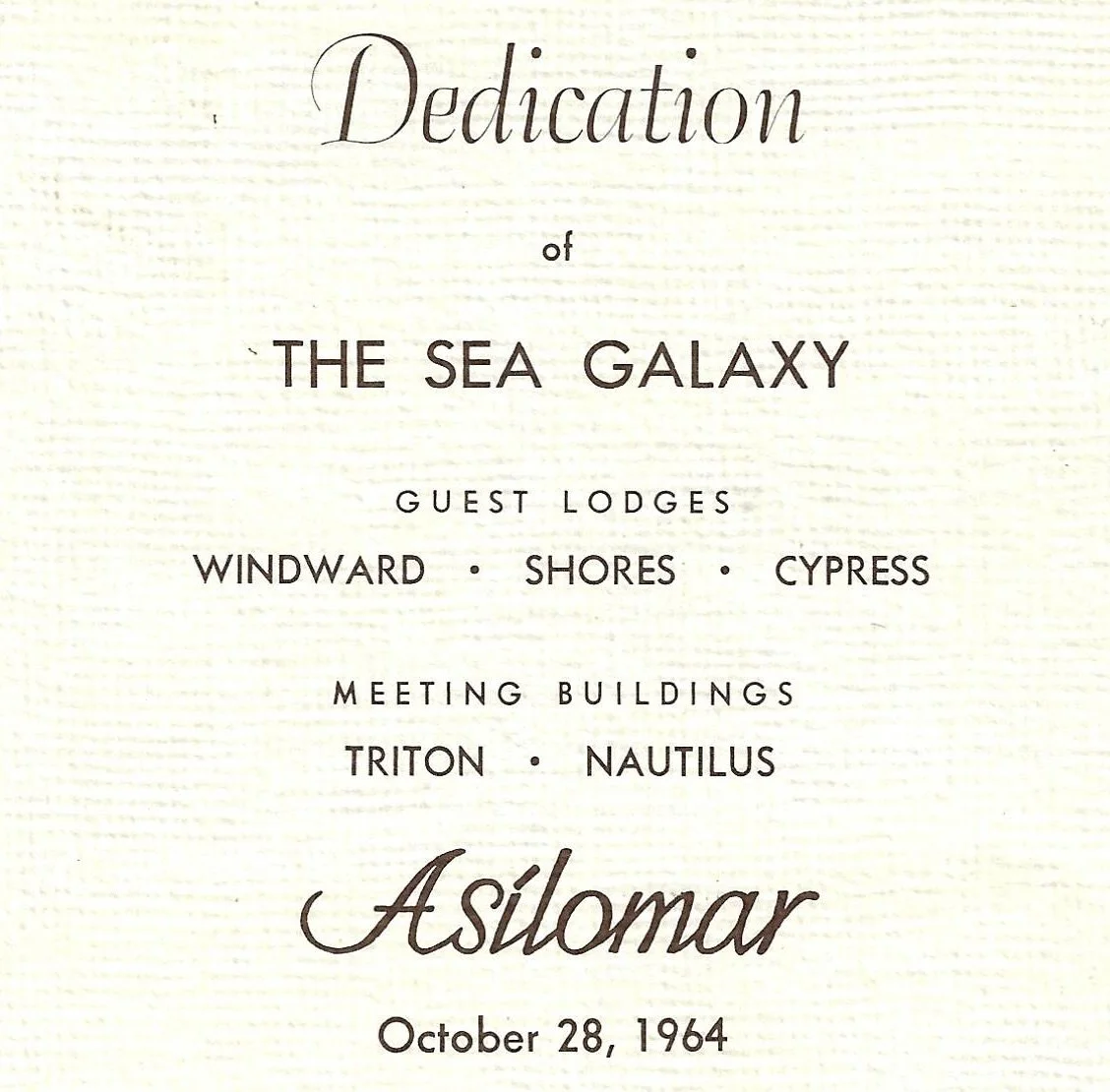 Dedication

of

THE SEA GALAXY

GUEST LODGES

WINDWARD • SHORES • CYPRESS

MEETING BUILDINGS

TRITON • NAUTILUS

Asilomar

October 28, 1964